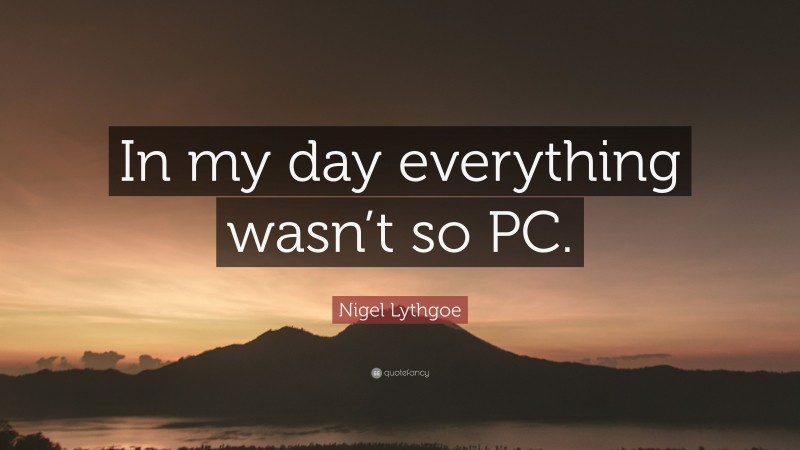 In my day everything wasn’t so PC.

Nigel Lythgoe

quotefancy